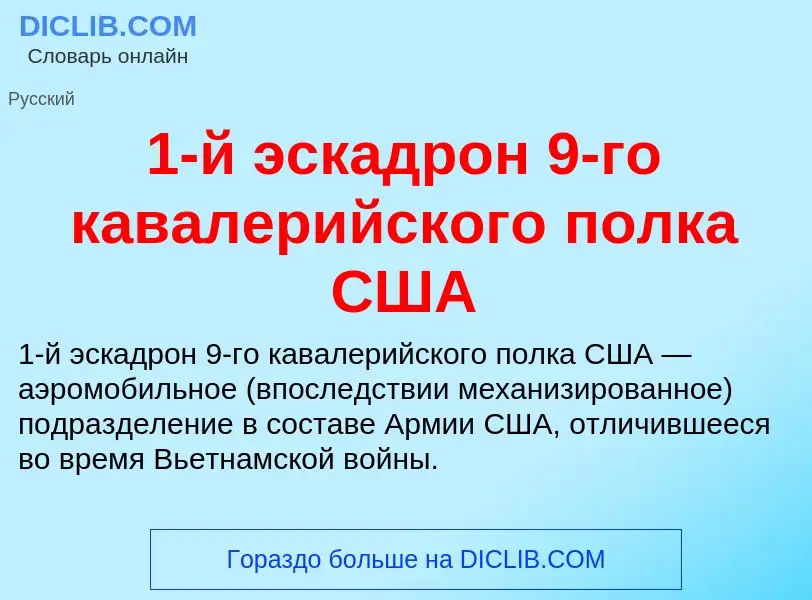 DICLIB.COM
Словарь онлайн

Русский

1-й эскадрон 9-го кавалерийского полка США

1-й эскадрон 9-го кавалерийского полка США — аэромобильное (впоследствии механизированное) подразделение в составе Армии США, отличившееся во время Вьетнамской войны.

Гораздо больше на DICLIB.COM